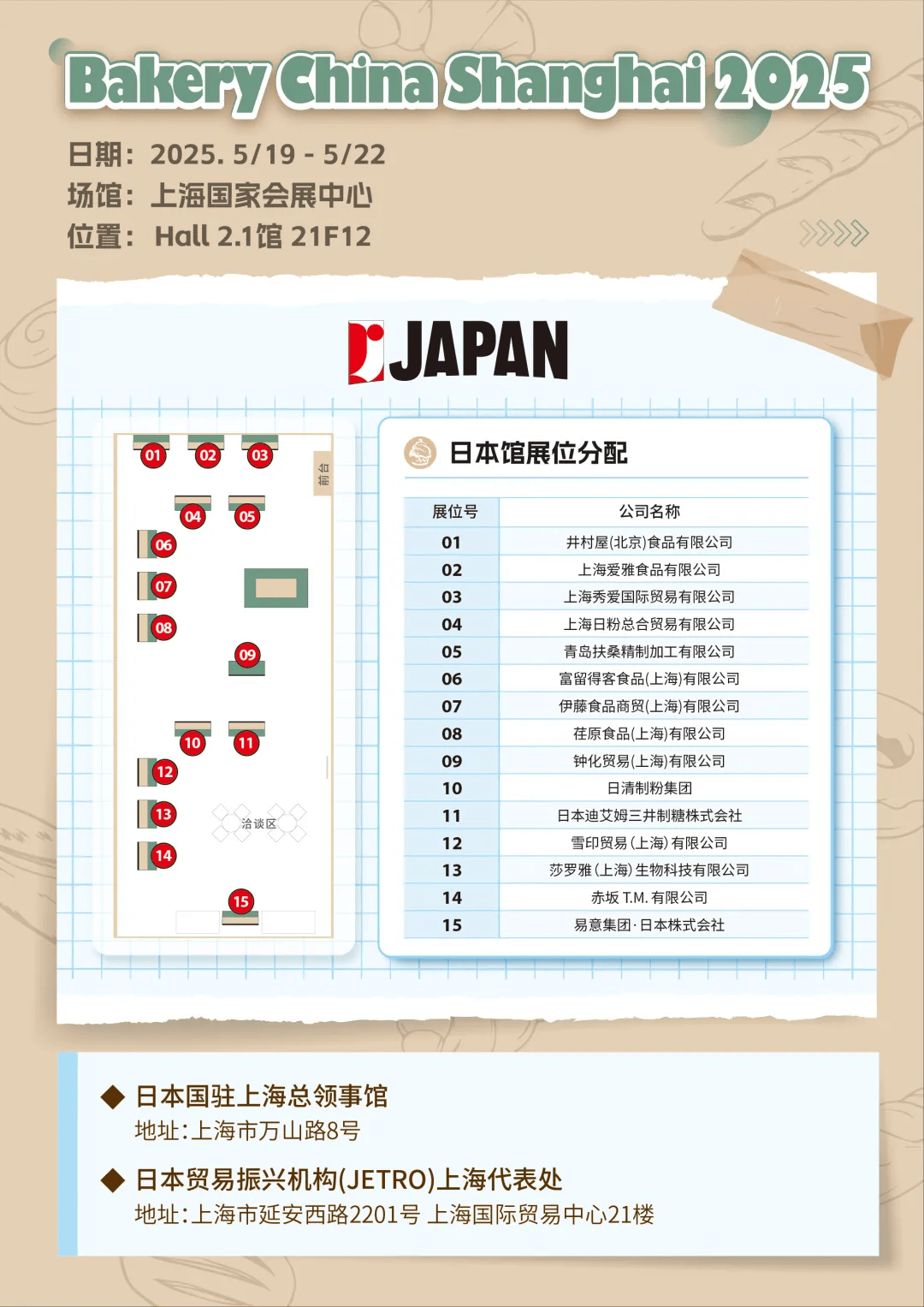 Bakery China Shanghai 2025

日期：2025. 5/19 - 5/22
场馆：上海国家会展中心
位置：Hall 2.1馆 21F12

JAPAN

01 02 03
前台
04 05
06
07
08
09
10 11
12
13
洽谈区
14
15

日本馆展位分配

| 展位号 | 公司名称 |
|---|---|
| 01 | 井村屋(北京)食品有限公司 |
| 02 | 上海爱雅食品有限公司 |
| 03 | 上海秀爱国际贸易有限公司 |
| 04 | 上海日粉总合贸易有限公司 |
| 05 | 青岛扶桑精制加工有限公司 |
| 06 | 富留得客食品(上海)有限公司 |
| 07 | 伊藤食品商贸(上海)有限公司 |
| 08 | 荏原食品(上海)有限公司 |
| 09 | 钟化贸易(上海)有限公司 |
| 10 | 日清制粉集团 |
| 11 | 日本迪艾姆三井制糖株式会社 |
| 12 | 雪印贸易(上海)有限公司 |
| 13 | 莎罗雅(上海)生物科技有限公司 |
| 14 | 赤坂 T.M. 有限公司 |
| 15 | 易意集团·日本株式会社 |

◆ 日本国驻上海总领事馆
地址：上海市万山路8号

◆ 日本贸易振兴机构(JETRO)上海代表处
地址：上海市延安西路2201号 上海国际贸易中心21楼